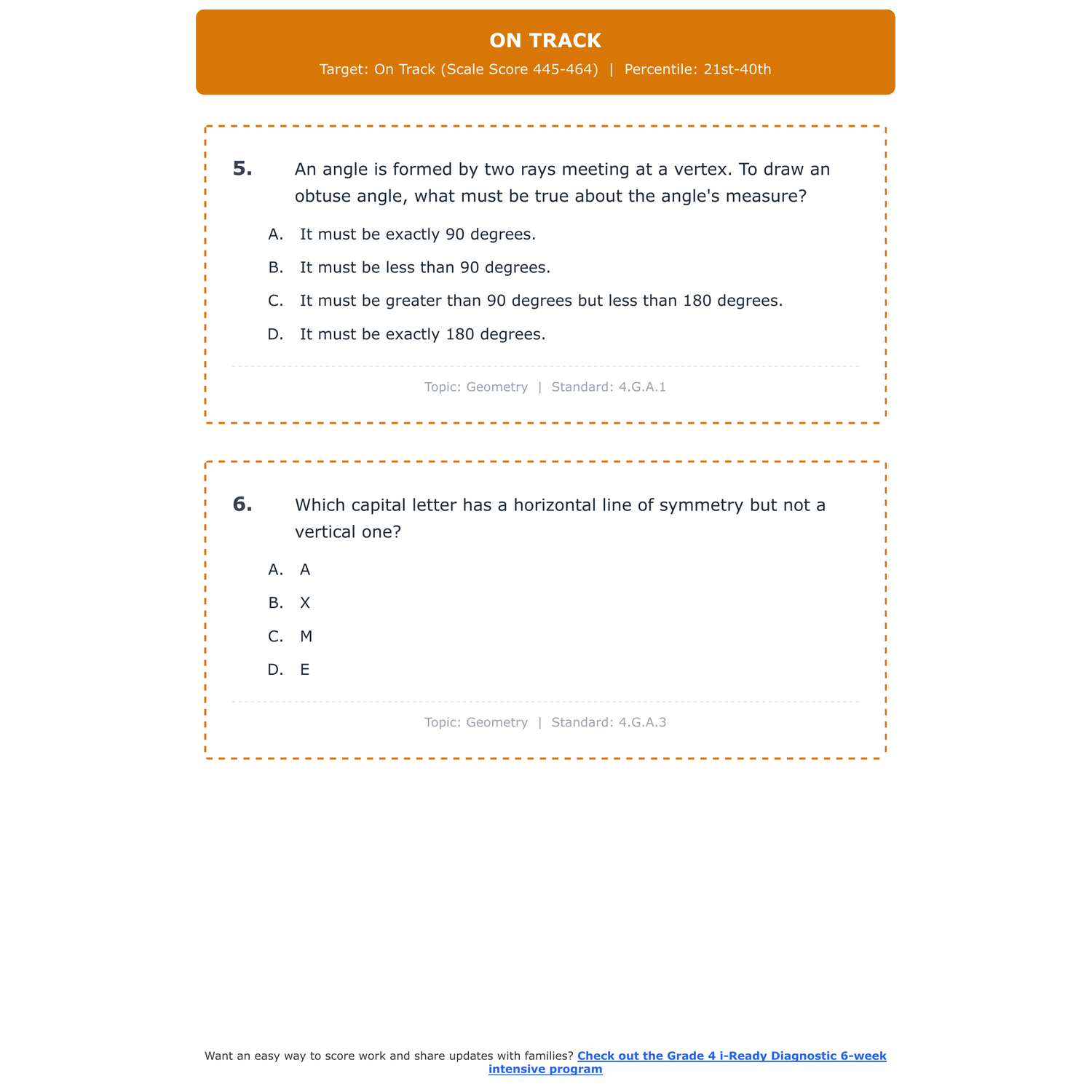 ON TRACK

Target: On Track (Scale Score 445-464) | Percentile: 21st-40th

5. An angle is formed by two rays meeting at a vertex. To draw an obtuse angle, what must be true about the angle's measure?

A. It must be exactly 90 degrees.

B. It must be less than 90 degrees.

C. It must be greater than 90 degrees but less than 180 degrees.

D. It must be exactly 180 degrees.

Topic: Geometry | Standard: 4.G.A.1

6. Which capital letter has a horizontal line of symmetry but not a vertical one?

A. A

B. X

C. M

D. E

Topic: Geometry | Standard: 4.G.A.3

Want an easy way to score work and share updates with families? Check out the Grade 4 i-Ready Diagnostic 6-week intensive program